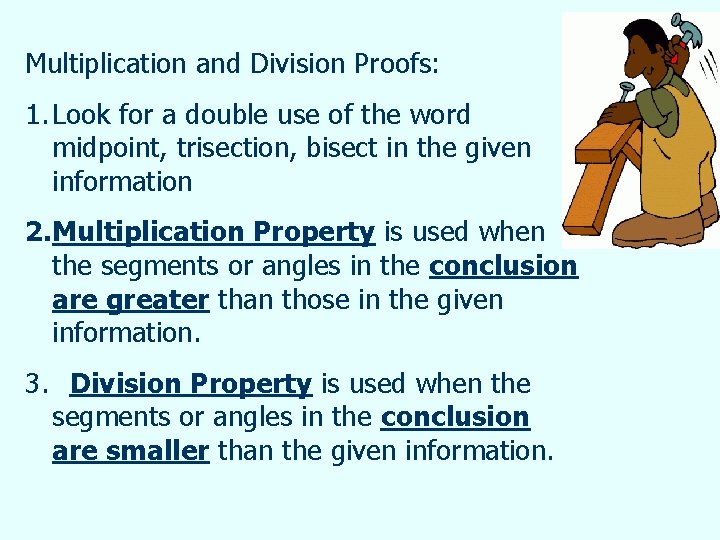 Multiplication and Division Proofs:

1. Look for a double use of the word midpoint, trisection, bisect in the given information

2. Multiplication Property is used when the segments or angles in the conclusion are greater than those in the given information.

3. Division Property is used when the segments or angles in the conclusion are smaller than the given information.